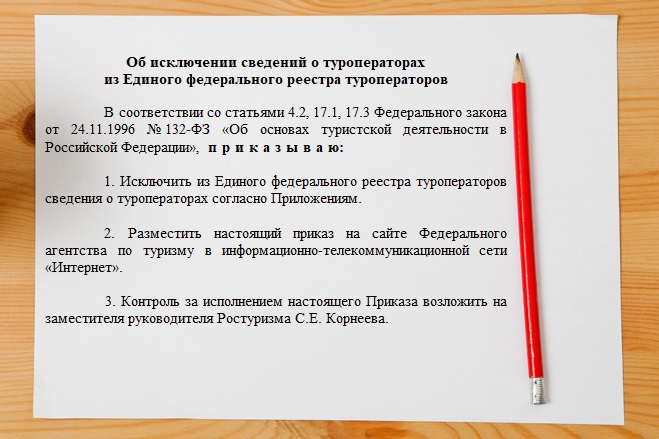 Об исключении сведений о туроператорах
из Единого федерального реестра туроператоров

В соответствии со статьями 4.2, 17.1, 17.3 Федерального закона от 24.11.1996 № 132-ФЗ «Об основах туристской деятельности в Российской Федерации», п р и к а з ы в а ю:

1. Исключить из Единого федерального реестра туроператоров сведения о туроператорах согласно Приложениям.

2. Разместить настоящий приказ на сайте Федерального агентства по туризму в информационно-телекоммуникационной сети «Интернет».

3. Контроль за исполнением настоящего Приказа возложить на заместителя руководителя Ростуризма С.Е. Корнеева.